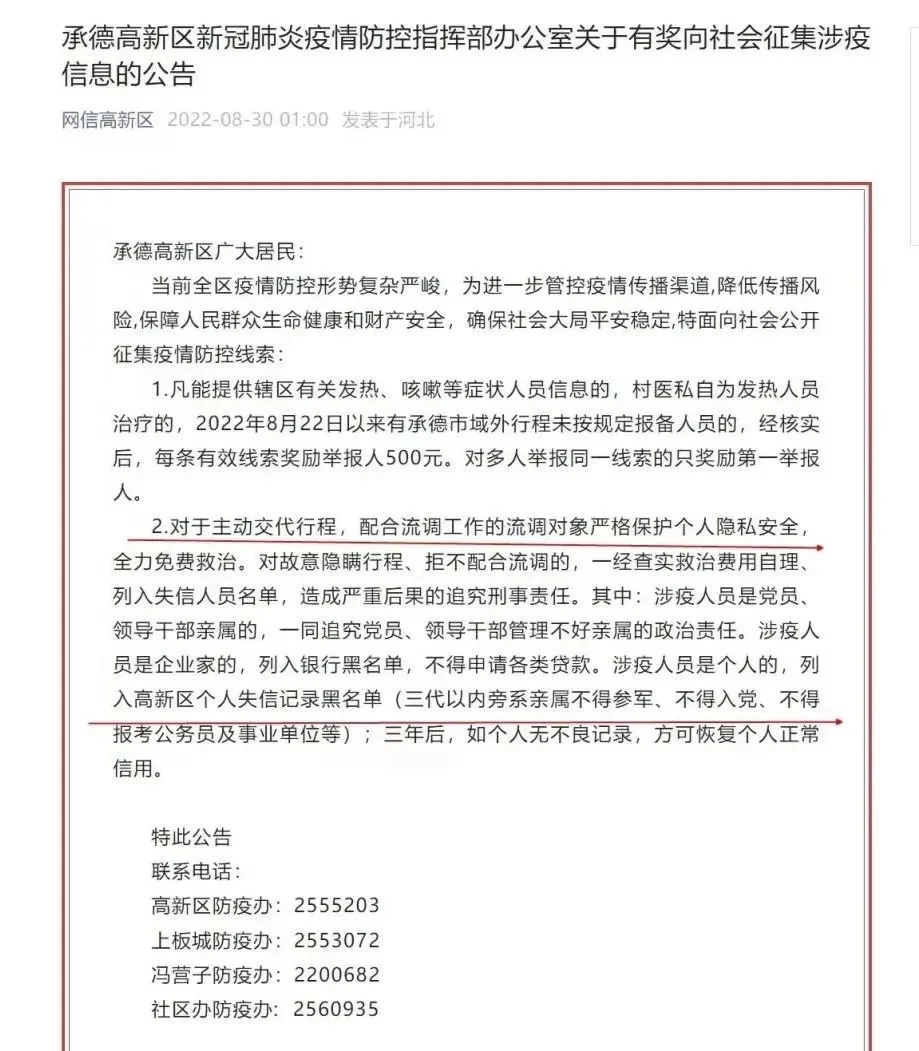 承德高新区新冠肺炎疫情防控指挥部办公室关于有奖向社会征集涉疫信息的公告

网信高新区 2022-08-30 01:00 发表于河北

承德高新区广大居民：

当前全区疫情防控形势复杂严峻，为进一步管控疫情传播渠道,降低传播风险,保障人民群众生命健康和财产安全，确保社会大局平安稳定,特面向社会公开征集疫情防控线索：

1.凡能提供辖区有关发热、咳嗽等症状人员信息的，村医私自为发热人员治疗的，2022年8月22日以来有承德市域外行程未按规定报备人员的，经核实后，每条有效线索奖励举报人500元。对多人举报同一线索的只奖励第一举报人。

2.对于主动交代行程，配合流调工作的流调对象严格保护个人隐私安全，全力免费救治。对故意隐瞒行程、拒不配合流调的，一经查实救治费用自理、列入失信人员名单，造成严重后果的追究刑事责任。其中：涉疫人员是党员、领导干部亲属的，一同追究党员、领导干部管理不好亲属的政治责任。涉疫人员是企业家的，列入银行黑名单，不得申请各类贷款。涉疫人员是个人的，列入高新区个人失信记录黑名单（三代以内旁系亲属不得参军、不得入党、不得报考公务员及事业单位等）；三年后，如个人无不良记录，方可恢复个人正常信用。

特此公告

联系电话：

高新区防疫办：2555203

上板城防疫办：2553072

冯营子防疫办：2200682

社区办防疫办：2560935